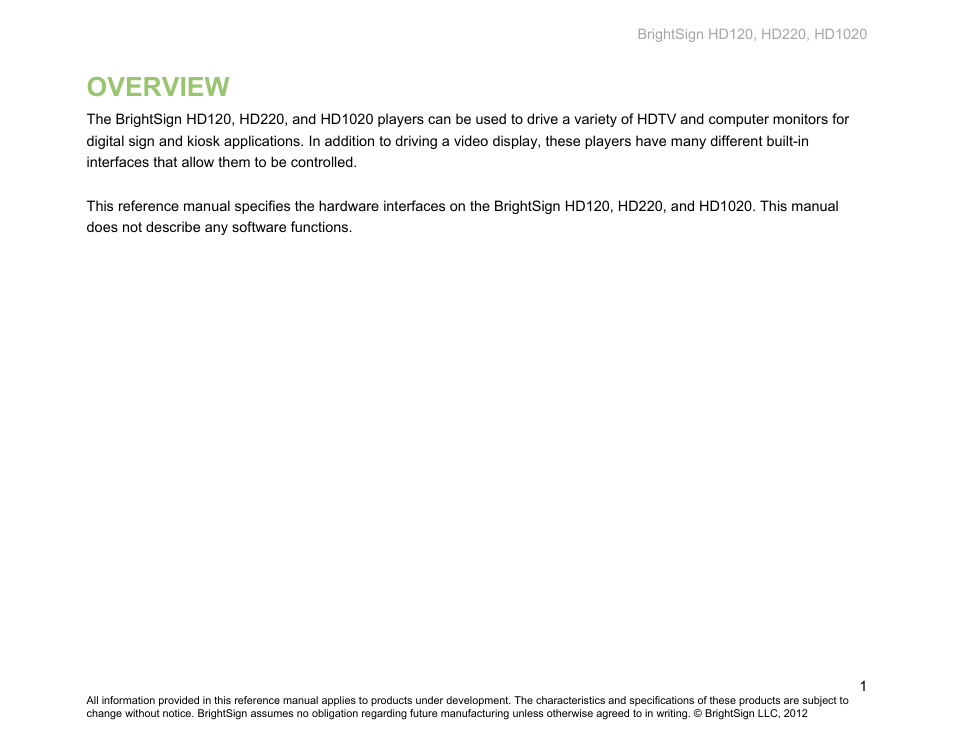 BrightSign HD120, HD220, HD1020

OVERVIEW

The BrightSign HD120, HD220, and HD1020 players can be used to drive a variety of HDTV and computer monitors for digital sign and kiosk applications. In addition to driving a video display, these players have many different built-in interfaces that allow them to be controlled.

This reference manual specifies the hardware interfaces on the BrightSign HD120, HD220, and HD1020. This manual does not describe any software functions.

1

All information provided in this reference manual applies to products under development. The characteristics and specifications of these products are subject to change without notice. BrightSign assumes no obligation regarding future manufacturing unless otherwise agreed to in writing. © BrightSign LLC, 2012